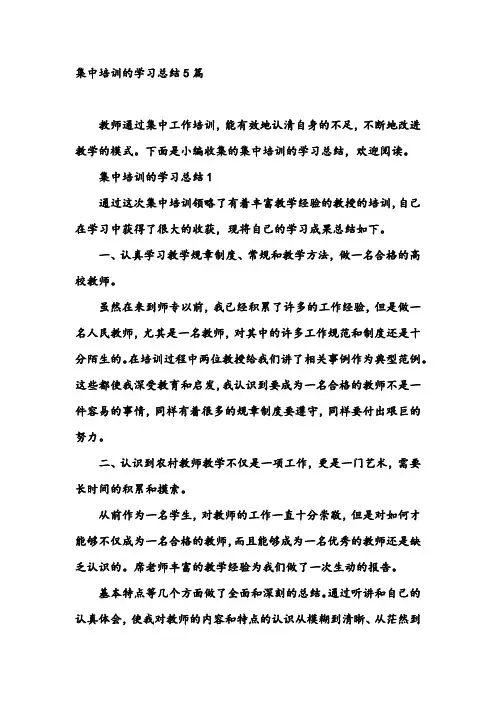 集中培训的学习总结5篇

教师通过集中工作培训，能有效地认清自身的不足，不断地改进教学的模式。下面是小编收集的集中培训的学习总结，欢迎阅读。

集中培训的学习总结1

通过这次集中培训领略了有着丰富教学经验的教授的培训，自己在学习中获得了很大的收获，现将自己的学习成果总结如下。

一、认真学习教学规章制度、常规和教学方法，做一名合格的高校教师。

虽然在来到师专以前，我已经积累了许多的工作经验，但是做一名人民教师，尤其是一名教师，对其中的许多工作规范和制度还是十分陌生的。在培训过程中两位教授给我们讲了相关事例作为典型范例。这些都使我深受教育和启发，我认识到要成为一名合格的教师不是一件容易的事情，同样有着很多的规章制度要遵守，同样要付出艰巨的努力。

二、认识到农村教师教学不仅是一项工作，更是一门艺术，需要长时间的积累和摸索。

从前作为一名学生，对教师的工作一直十分崇敬，但是对如何才能够不仅成为一名合格的教师，而且能够成为一名优秀的教师还是缺乏认识的。席老师丰富的教学经验为我们做了一次生动的报告。

基本特点等几个方面做了全面和深刻的总结。通过听讲和自己的认真体会，使我对教师的内容和特点的认识从模糊到清晰、从茫然到